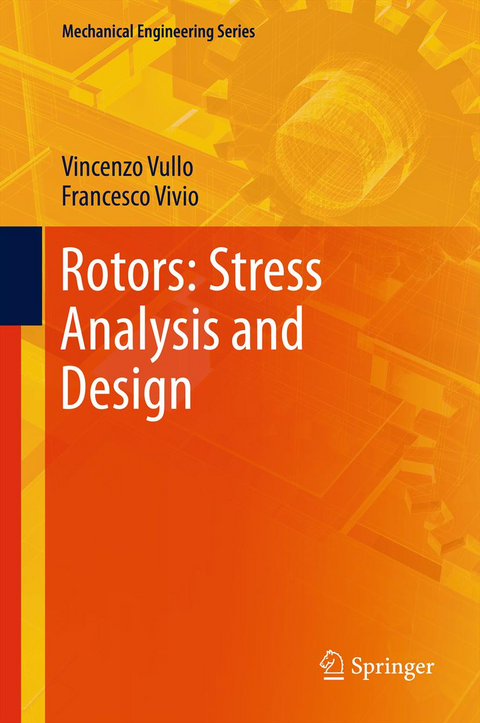 Mechanical Engineering Series

Vincenzo Vullo
Francesco Vivio

Rotors: Stress Analysis and Design

Springer